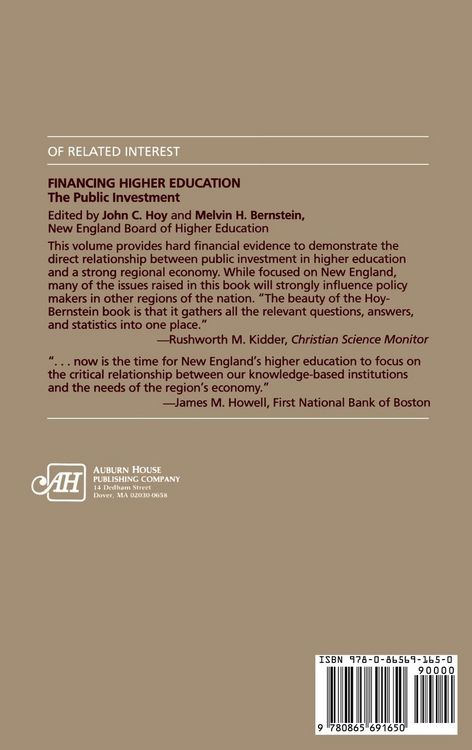 OF RELATED INTEREST

FINANCING HIGHER EDUCATION
The Public Investment

Edited by John C. Hoy and Melvin H. Bernstein, New England Board of Higher Education

This volume provides hard financial evidence to demonstrate the direct relationship between public investment in higher education and a strong regional economy. While focused on New England, many of the issues raised in this book will strongly influence policy makers in other regions of the nation. "The beauty of the Hoy-Bernstein book is that it gathers all the relevant questions, answers, and statistics into one place."
—Rushworth M. Kidder, Christian Science Monitor

". . . now is the time for New England's higher education to focus on the critical relationship between our knowledge-based institutions and the needs of the region's economy."
—James M. Howell, First National Bank of Boston

AH
AUBURN HOUSE
PUBLISHING COMPANY
14 Dedham Street
Dover, MA 02030-0658

ISBN 978-0-86569-165-0
90000
9 780865 691650